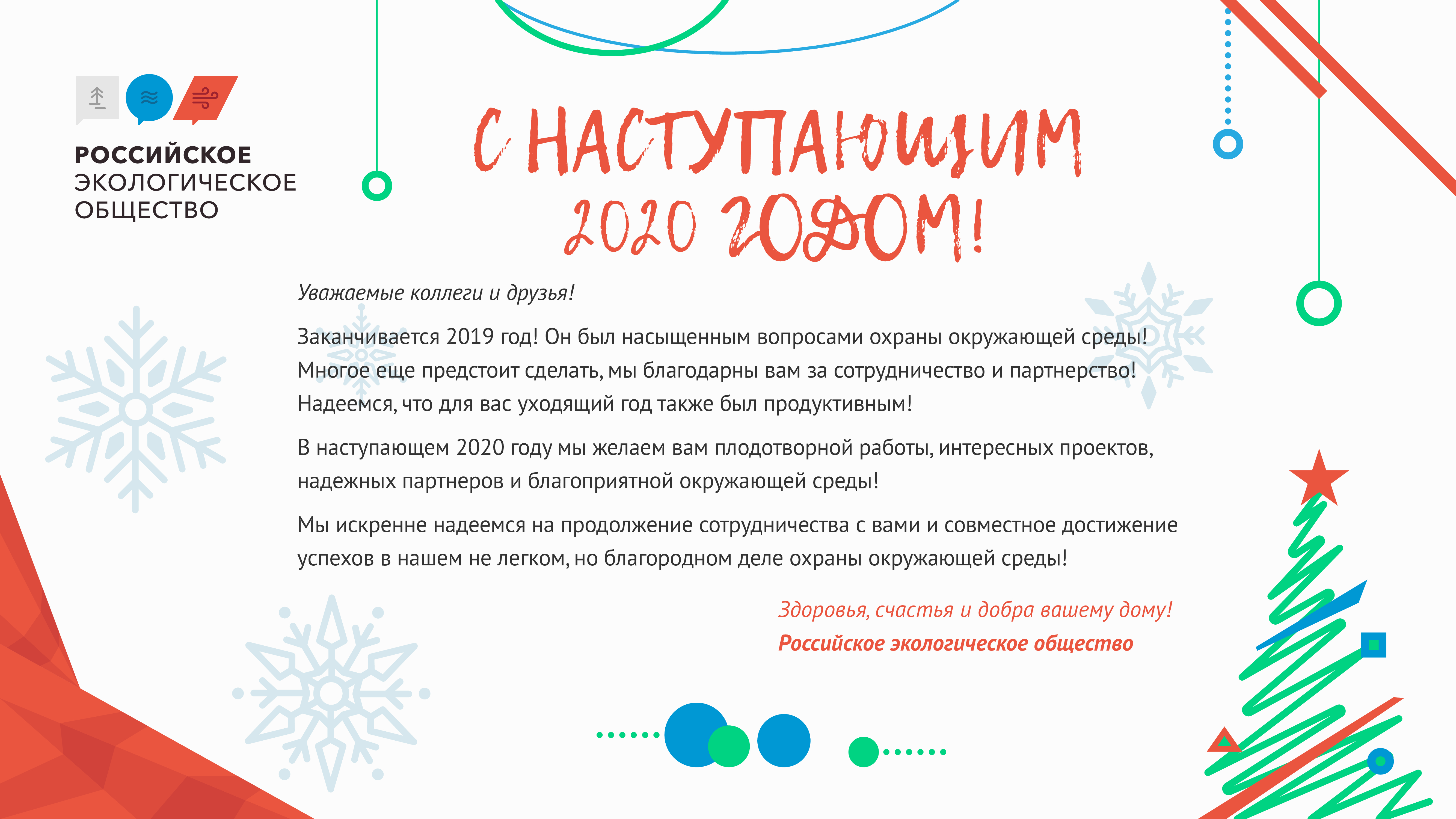 РОССИЙСКОЕ ЭКОЛОГИЧЕСКОЕ ОБЩЕСТВО

С НАСТУПАЮЩИМ 2020 ГОДОМ!

Уважаемые коллеги и друзья!

Заканчивается 2019 год! Он был насыщенным вопросами охраны окружающей среды! Многое еще предстоит сделать, мы благодарны вам за сотрудничество и партнерство! Надеемся, что для вас уходящий год также был продуктивным!

В наступающем 2020 году мы желаем вам плодотворной работы, интересных проектов, надежных партнеров и благоприятной окружающей среды!

Мы искренне надеемся на продолжение сотрудничества с вами и совместное достижение успехов в нашем не легком, но благородном деле охраны окружающей среды!

Здоровья, счастья и добра вашему дому!
Российское экологическое общество